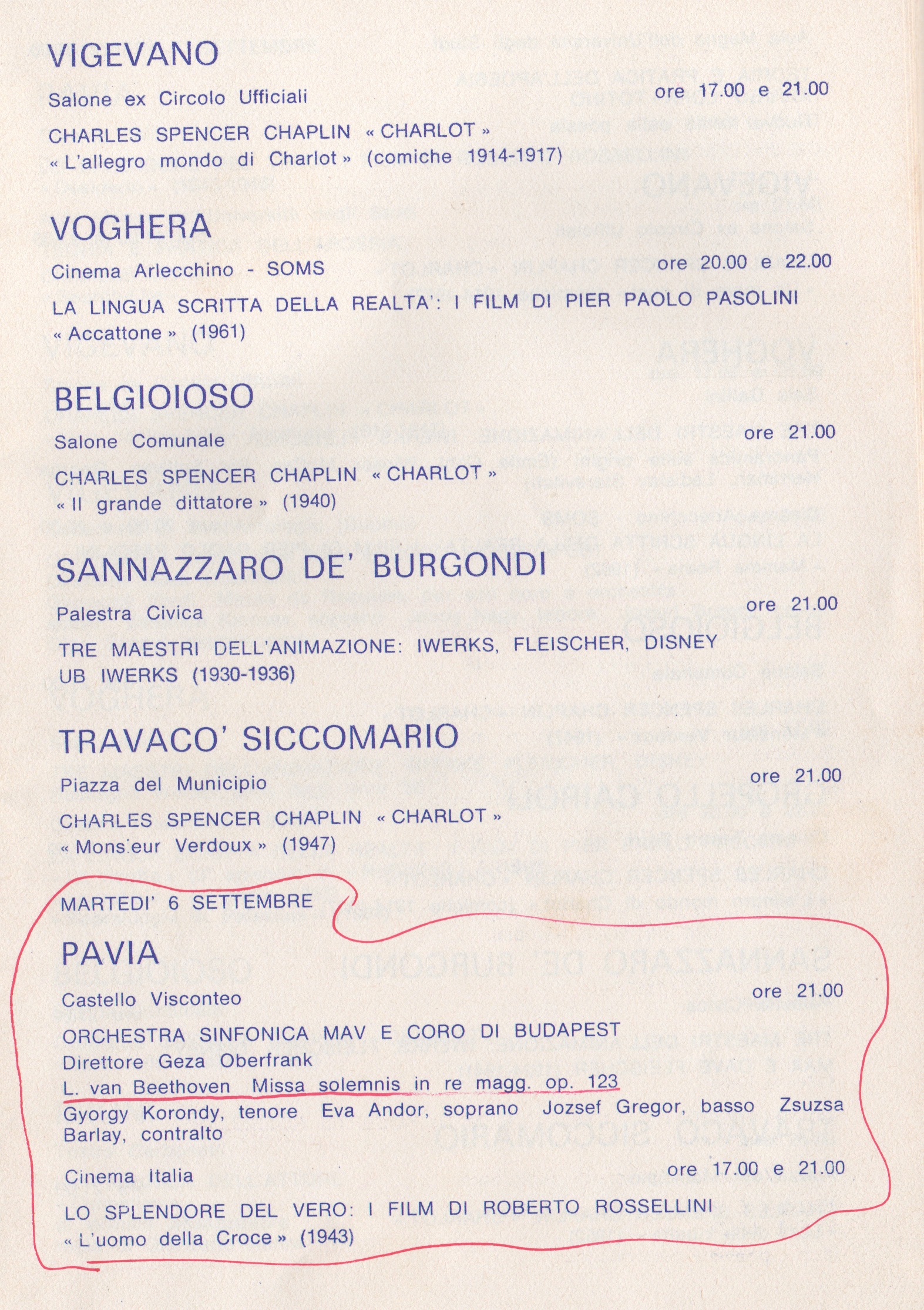 VIGEVANO

Salone ex Circolo Ufficiali ore 17.00 e 21.00

CHARLES SPENCER CHAPLIN « CHARLOT »
« L'allegro mondo di Charlot » (comiche 1914-1917)

VOGHERA

Cinema Arlecchino - SOMS ore 20.00 e 22.00

LA LINGUA SCRITTA DELLA REALTA': I FILM DI PIER PAOLO PASOLINI
« Accattone » (1961)

BELGIOIOSO

Salone Comunale ore 21.00

CHARLES SPENCER CHAPLIN « CHARLOT »
« Il grande dittatore » (1940)

SANNAZZARO DE' BURGONDI

Palestra Civica ore 21.00

TRE MAESTRI DELL'ANIMAZIONE: IWERKS, FLEISCHER, DISNEY
UB IWERKS (1930-1936)

TRAVACO' SICCOMARIO

Piazza del Municipio ore 21.00

CHARLES SPENCER CHAPLIN « CHARLOT »
« Monsieur Verdoux » (1947)

MARTEDI' 6 SETTEMBRE

PAVIA

Castello Visconteo ore 21.00

ORCHESTRA SINFONICA MAV E CORO DI BUDAPEST
Direttore Geza Oberfrank
L. van Beethoven Missa solemnis in re magg. op. 123
Gyorgy Korondy, tenore Eva Andor, soprano Jozsef Gregor, basso Zsuzsa Barlay, contralto

Cinema Italia ore 17.00 e 21.00

LO SPLENDORE DEL VERO: I FILM DI ROBERTO ROSSELLINI
« L'uomo della Croce » (1943)